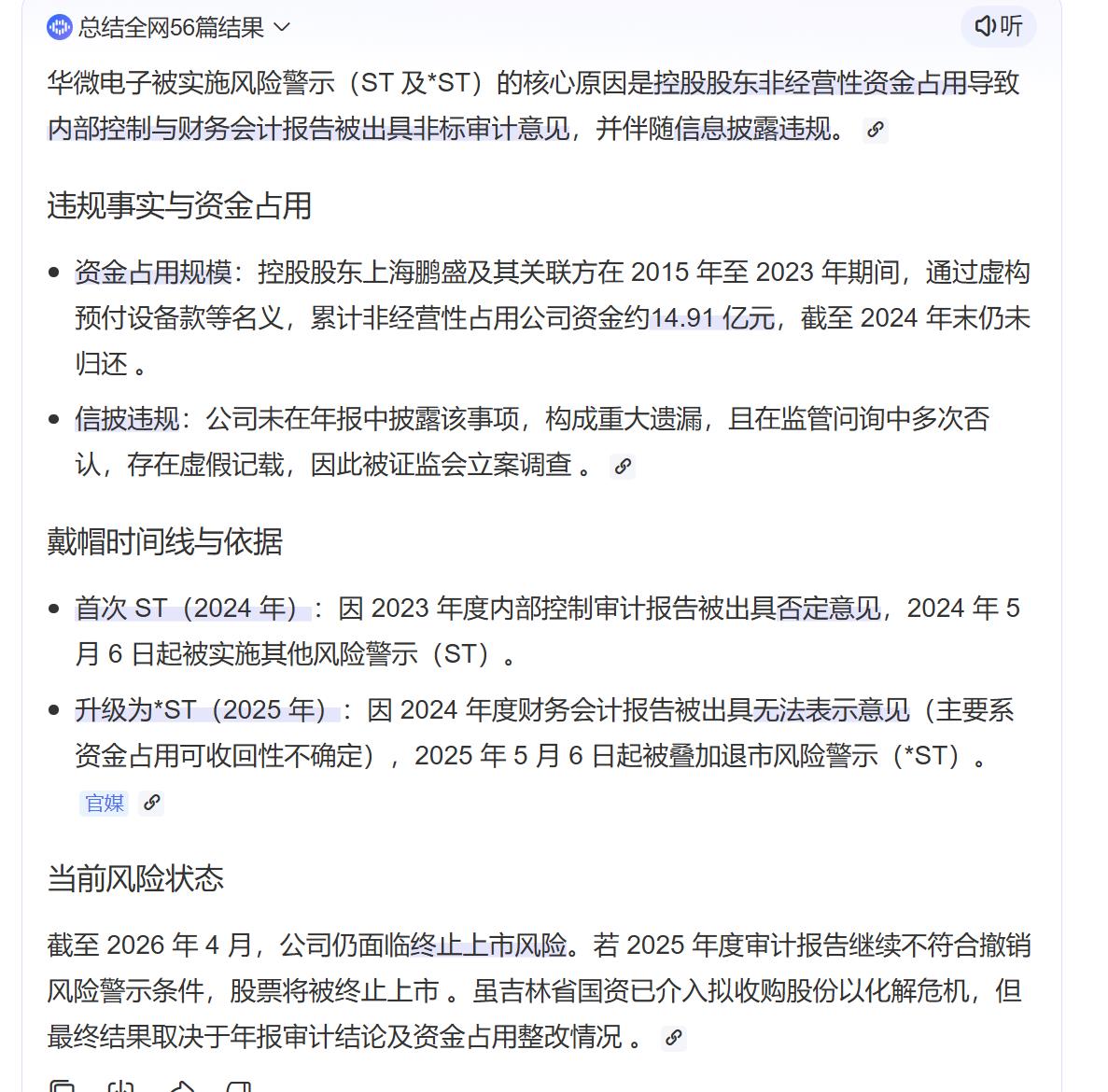 总结全网56篇结果

听

华微电子被实施风险警示（ST 及*ST）的核心原因是控股股东非经营性资金占用导致内部控制与财务会计报告被出具非标审计意见，并伴随信息披露违规。

违规事实与资金占用

- 资金占用规模：控股股东上海鹏盛及其关联方在 2015 年至 2023 年期间，通过虚构预付设备款等名义，累计非经营性占用公司资金约14.91 亿元，截至 2024 年末仍未归还 。
- 信披违规：公司未在年报中披露该事项，构成重大遗漏，且在监管问询中多次否认，存在虚假记载，因此被证监会立案调查 。

戴帽时间线与依据

- 首次 ST（2024 年）：因 2023 年度内部控制审计报告被出具否定意见，2024 年 5 月 6 日起被实施其他风险警示（ST）。
- 升级为*ST（2025 年）：因 2024 年度财务会计报告被出具无法表示意见（主要系资金占用可收回性不确定），2025 年 5 月 6 日起被叠加退市风险警示（*ST）。 官媒

当前风险状态

截至 2026 年 4 月，公司仍面临终止上市风险。若 2025 年度审计报告继续不符合撤销风险警示条件，股票将被终止上市 。虽吉林省国资已介入拟收购股份以化解危机，但最终结果取决于年报审计结论及资金占用整改情况 。